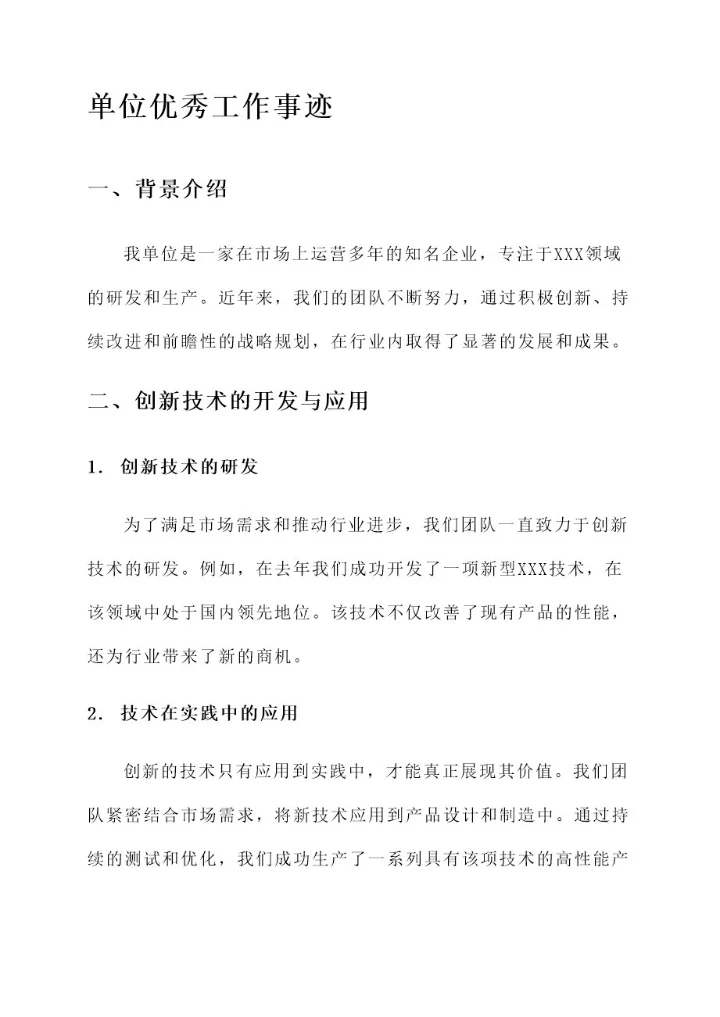 单位优秀工作事迹

一、背景介绍

我单位是一家在市场上运营多年的知名企业，专注于XXX领域的研发和生产。近年来，我们的团队不断努力，通过积极创新、持续改进和前瞻性的战略规划，在行业内取得了显著的发展和成果。

二、创新技术的开发与应用

1. 创新技术的研发

为了满足市场需求和推动行业进步，我们团队一直致力于创新技术的研发。例如，在去年我们成功开发了一项新型XXX技术，在该领域中处于国内领先地位。该技术不仅改善了现有产品的性能，还为行业带来了新的商机。

2. 技术在实践中的应用

创新的技术只有应用到实践中，才能真正展现其价值。我们团队紧密结合市场需求，将新技术应用到产品设计和制造中。通过持续的测试和优化，我们成功生产了一系列具有该项技术的高性能产